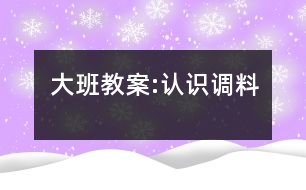 大班教案:认识调料